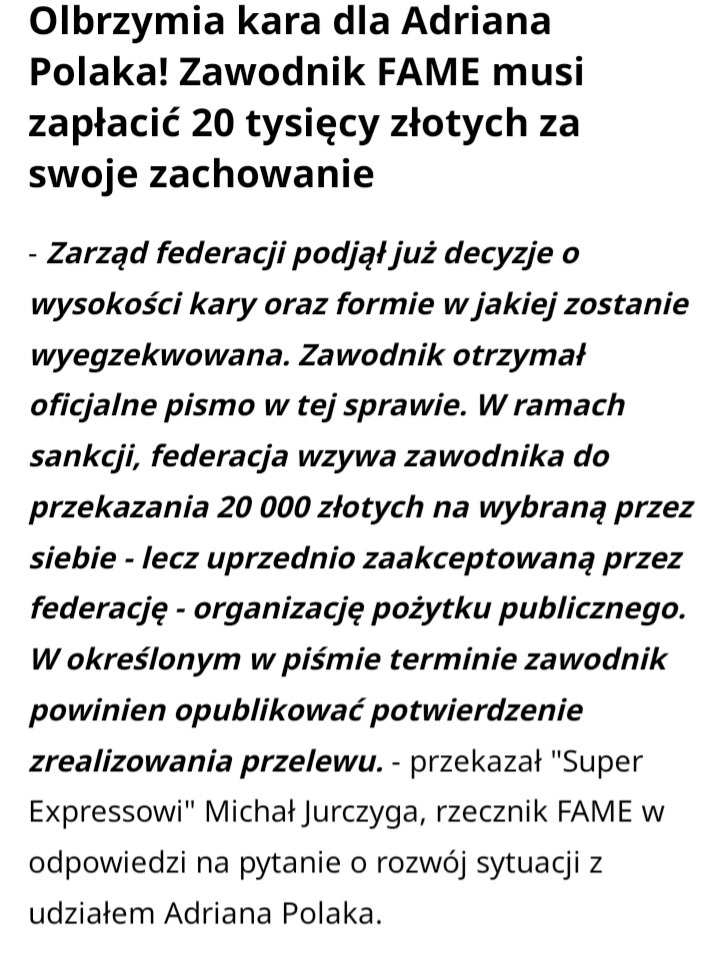 Olbrzymia kara dla Adriana Polaka! Zawodnik FAME musi zapłacić 20 tysięcy złotych za swoje zachowanie

- Zarząd federacji podjął już decyzje o wysokości kary oraz formie w jakiej zostanie wyegzekwowana. Zawodnik otrzymał oficjalne pismo w tej sprawie. W ramach sankcji, federacja wzywa zawodnika do przekazania 20 000 złotych na wybraną przez siebie - lecz uprzednio zaakceptowaną przez federację - organizację pożytku publicznego. W określonym w piśmie terminie zawodnik powinien opublikować potwierdzenie zrealizowania przelewu. - przekazał "Super Expressowi" Michał Jurczyga, rzecznik FAME w odpowiedzi na pytanie o rozwój sytuacji z udziałem Adriana Polaka.